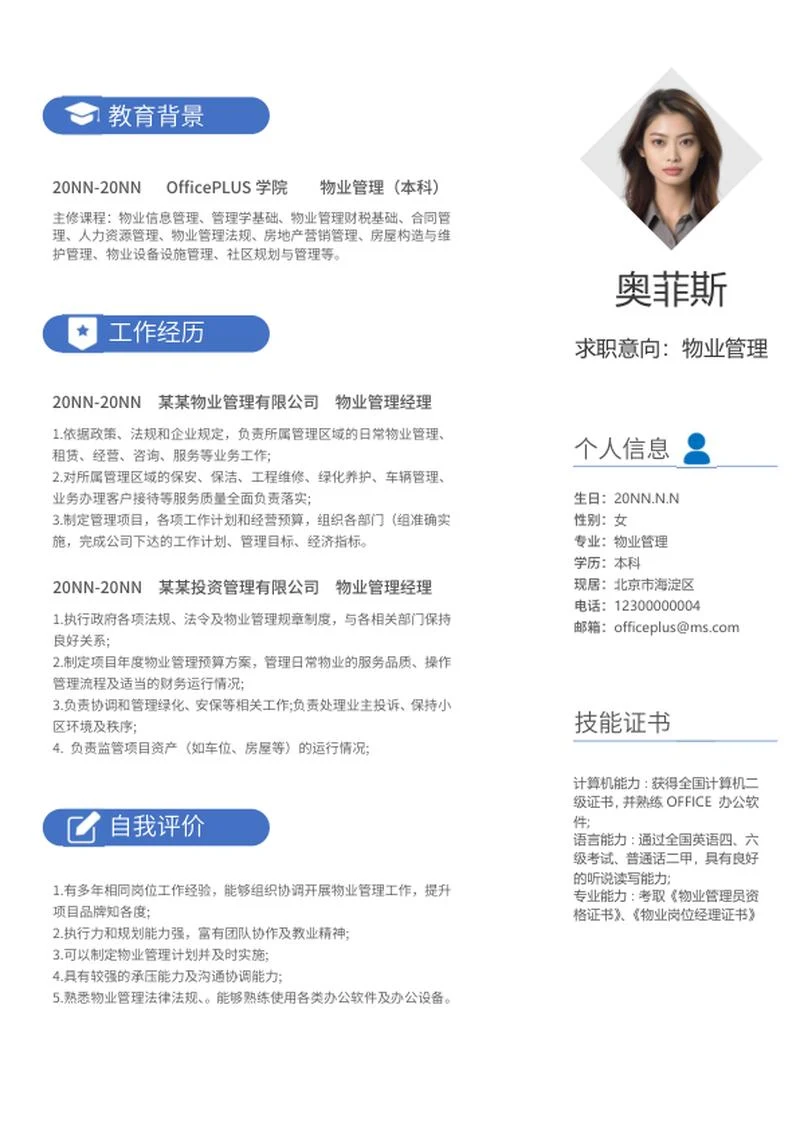 教育背景

20NN-20NN　OfficePLUS 学院　物业管理（本科）

主修课程：物业信息管理、管理学基础、物业管理财税基础、合同管理、人力资源管理、物业管理法规、房地产营销管理、房屋构造与维护管理、物业设备设施管理、社区规划与管理等。

工作经历

20NN-20NN　某某物业管理有限公司　物业管理经理

1.依据政策、法规和企业规定，负责所属管理区域的日常物业管理、租赁、经营、咨询、服务等业务工作;
2.对所属管理区域的保安、保洁、工程维修、绿化养护、车辆管理、业务办理客户接待等服务质量全面负责落实;
3.制定管理项目，各项工作计划和经营预算，组织各部门（组准确实施，完成公司下达的工作计划、管理目标、经济指标。

20NN-20NN　某某投资管理有限公司　物业管理经理

1.执行政府各项法规、法令及物业管理规章制度，与各相关部门保持良好关系;
2.制定项目年度物业管理预算方案，管理日常物业的服务品质、操作管理流程及适当的财务运行情况;
3.负责协调和管理绿化、安保等相关工作;负责处理业主投诉、保持小区环境及秩序;
4. 负责监管项目资产（如车位、房屋等）的运行情况;

自我评价

1.有多年相同岗位工作经验，能够组织协调开展物业管理工作，提升项目品牌知名度;
2.执行力和规划能力强，富有团队协作及敬业精神;
3.可以制定物业管理计划并及时实施;
4.具有较强的承压能力及沟通协调能力;
5.熟悉物业管理法律法规、。能够熟练使用各类办公软件及办公设备。

奥菲斯

求职意向：物业管理

个人信息

生日：20NN.N.N
性别：女
专业：物业管理
学历：本科
现居：北京市海淀区
电话：12300000004
邮箱：officeplus@ms.com

技能证书

计算机能力：获得全国计算机二级证书，并熟练 OFFICE 办公软件;
语言能力：通过全国英语四、六级考试、普通话二甲，具有良好的听说读写能力;
专业能力：考取《物业管理员资格证书》、《物业岗位经理证书》